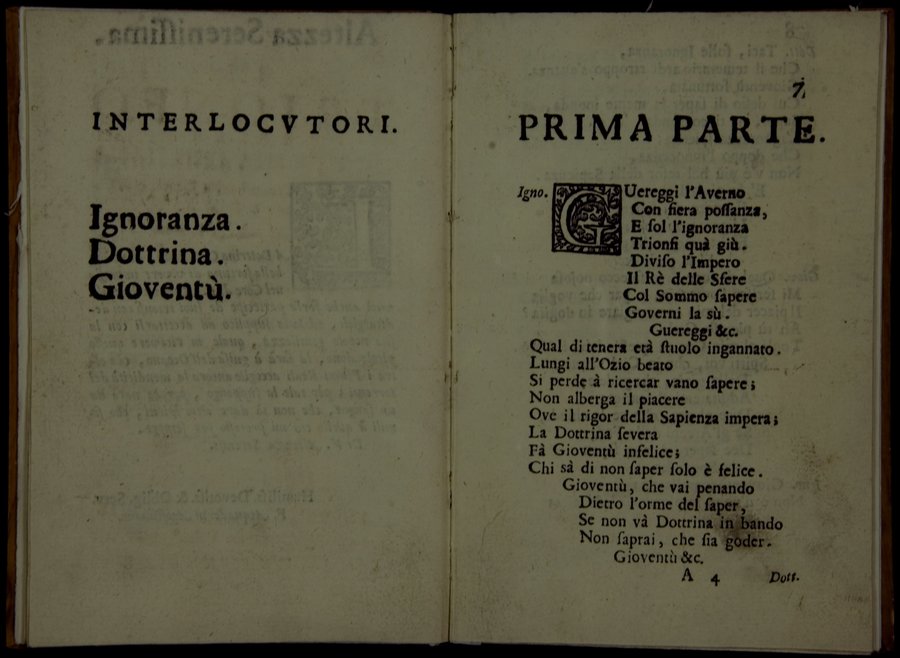 INTERLOCVTORI.

Ignoranza.
Dottrina.
Gioventù.

7

PRIMA PARTE.

Igno. GUereggi l'Averno
Con fiera possanza,
E sol l'ignoranza
Trionfi quà giù.
Diviso l'Impero
Il Rè delle Sfere
Col Sommo sapere
Governi la sù.
Guereggi &c.
Qual di tenera età stuolo ingannato.
Lungi all'Ozio beato
Si perde à ricercar vano sapere;
Non alberga il piacere
Ove il rigor della Sapienza impera;
La Dottrina severa
Fà Gioventù infelice;
Chi sà di non saper solo è felice.
Gioventù, che vai penando
Dietro l'orme del saper,
Se non và Dottrina in bando
Non saprai, che sia goder.
Gioventù &c.
A 4 Dott.